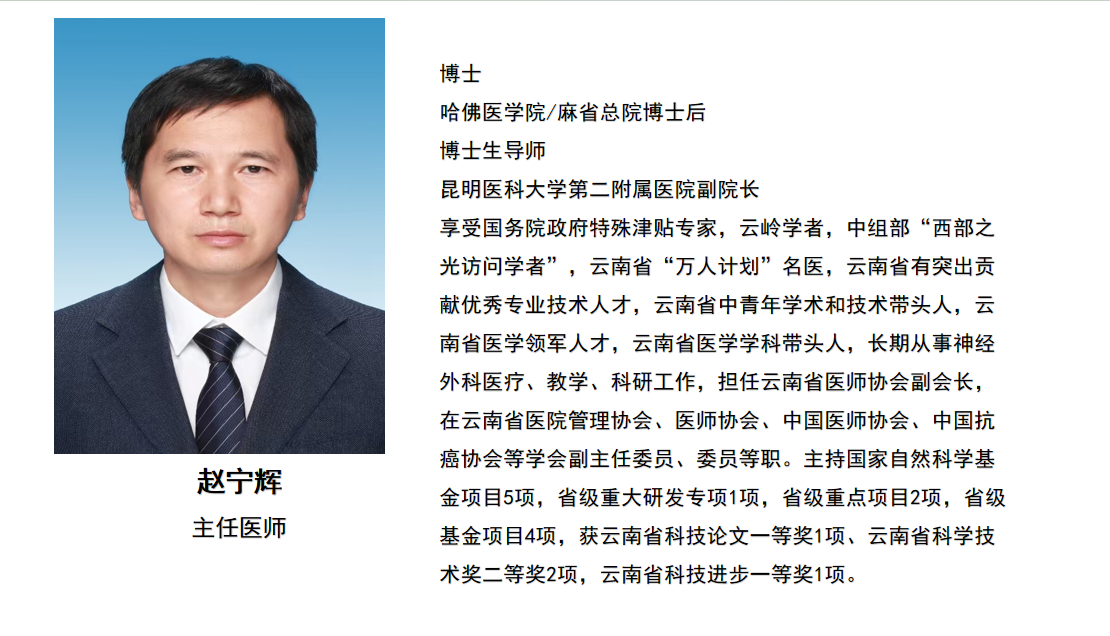 赵宁辉
主任医师

博士
哈佛医学院/麻省总院博士后
博士生导师
昆明医科大学第二附属医院副院长
享受国务院政府特殊津贴专家，云岭学者，中组部“西部之光访问学者”，云南省“万人计划”名医，云南省有突出贡献优秀专业技术人才，云南省中青年学术和技术带头人，云南省医学领军人才，云南省医学学科带头人，长期从事神经外科医疗、教学、科研工作，担任云南省医师协会副会长，在云南省医院管理协会、医师协会、中国医师协会、中国抗癌协会等学会副主任委员、委员等职。主持国家自然科学基金项目5项，省级重大研发专项1项，省级重点项目2项，省级基金项目4项，获云南省科技论文一等奖1项、云南省科学技术奖二等奖2项，云南省科技进步一等奖1项。